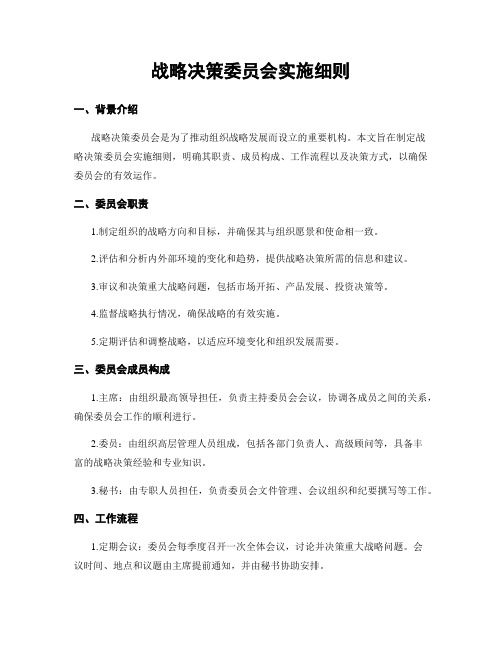 战略决策委员会实施细则

一、背景介绍

战略决策委员会是为了推动组织战略发展而设立的重要机构。本文旨在制定战略决策委员会实施细则，明确其职责、成员构成、工作流程以及决策方式，以确保委员会的有效运作。

二、委员会职责

1.制定组织的战略方向和目标，并确保其与组织愿景和使命相一致。

2.评估和分析内外部环境的变化和趋势，提供战略决策所需的信息和建议。

3.审议和决策重大战略问题，包括市场开拓、产品发展、投资决策等。

4.监督战略执行情况，确保战略的有效实施。

5.定期评估和调整战略，以适应环境变化和组织发展需要。

三、委员会成员构成

1.主席：由组织最高领导担任，负责主持委员会会议，协调各成员之间的关系，确保委员会工作的顺利进行。

2.委员：由组织高层管理人员组成，包括各部门负责人、高级顾问等，具备丰富的战略决策经验和专业知识。

3.秘书：由专职人员担任，负责委员会文件管理、会议组织和纪要撰写等工作。

四、工作流程

1.定期会议：委员会每季度召开一次全体会议，讨论并决策重大战略问题。会议时间、地点和议题由主席提前通知，并由秘书协助安排。